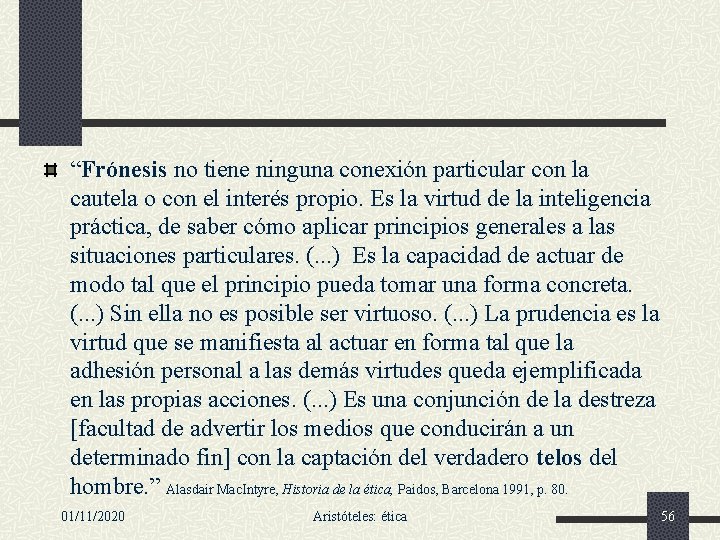 “Frónesis no tiene ninguna conexión particular con la cautela o con el interés propio. Es la virtud de la inteligencia práctica, de saber cómo aplicar principios generales a las situaciones particulares. (...) Es la capacidad de actuar de modo tal que el principio pueda tomar una forma concreta. (...) Sin ella no es posible ser virtuoso. (...) La prudencia es la virtud que se manifiesta al actuar en forma tal que la adhesión personal a las demás virtudes queda ejemplificada en las propias acciones. (...) Es una conjunción de la destreza [facultad de advertir los medios que conducirán a un determinado fin] con la captación del verdadero telos del hombre.” Alasdair MacIntyre, Historia de la ética, Paidos, Barcelona 1991, p. 80.

01/11/2020

Aristóteles: ética

56